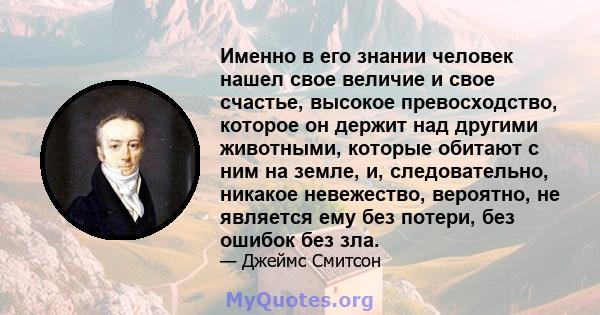 Именно в его знании человек нашел свое величие и свое счастье, высокое превосходство, которое он держит над другими животными, которые обитают с ним на земле, и, следовательно, никакое невежество, вероятно, не является ему без потери, без ошибок без зла.
— Джеймс Смитсон

MyQuotes.org